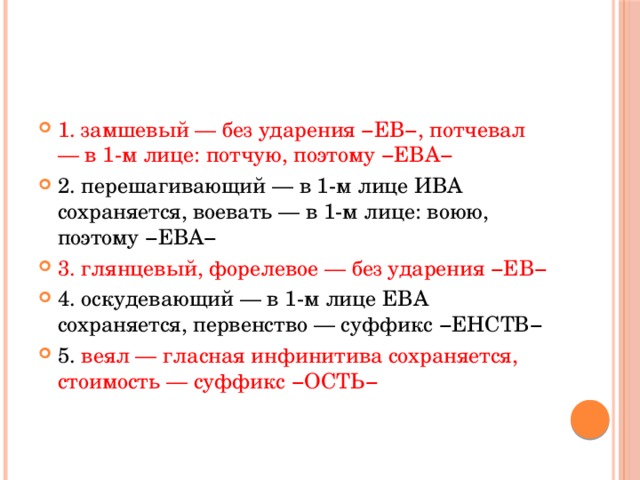 1. замшевый — без ударения –ЕВ–, потчевал — в 1-м лице: потчую, поэтому –ЕВА–

2. перешагивающий — в 1-м лице ИВА сохраняется, воевать — в 1-м лице: воюю, поэтому –ЕВА–

3. глянцевый, форелевое — без ударения –ЕВ–

4. оскудевающий — в 1-м лице ЕВА сохраняется, первенство — суффикс –ЕНСТВ–

5. веял — гласная инфинитива сохраняется, стоимость — суффикс –ОСТЬ–